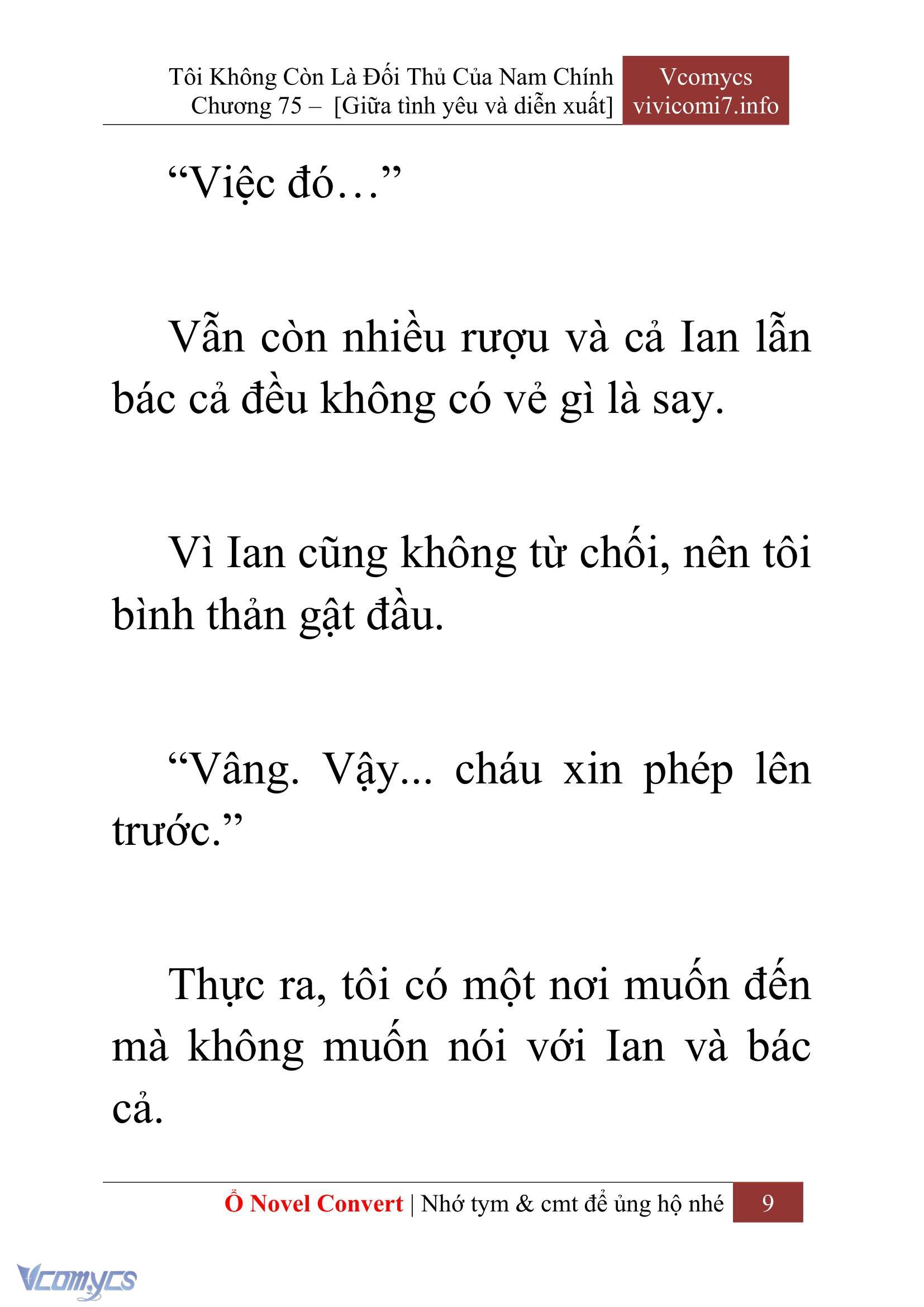 Tôi Không Còn Là Đối Thủ Của Nam Chính
Chương 75 – [Giữa tình yêu và diễn xuất]

Vcomycs
vivicomi7.info

“Việc đó…”

Vẫn còn nhiều rượu và cả Ian lẫn bác cả đều không có vẻ gì là say.

Vì Ian cũng không từ chối, nên tôi bình thản gật đầu.

“Vâng. Vậy... cháu xin phép lên trước.”

Thực ra, tôi có một nơi muốn đến mà không muốn nói với Ian và bác cả.

Ổ Novel Convert | Nhớ tym & cmt để ủng hộ nhé 9

Vcomycs